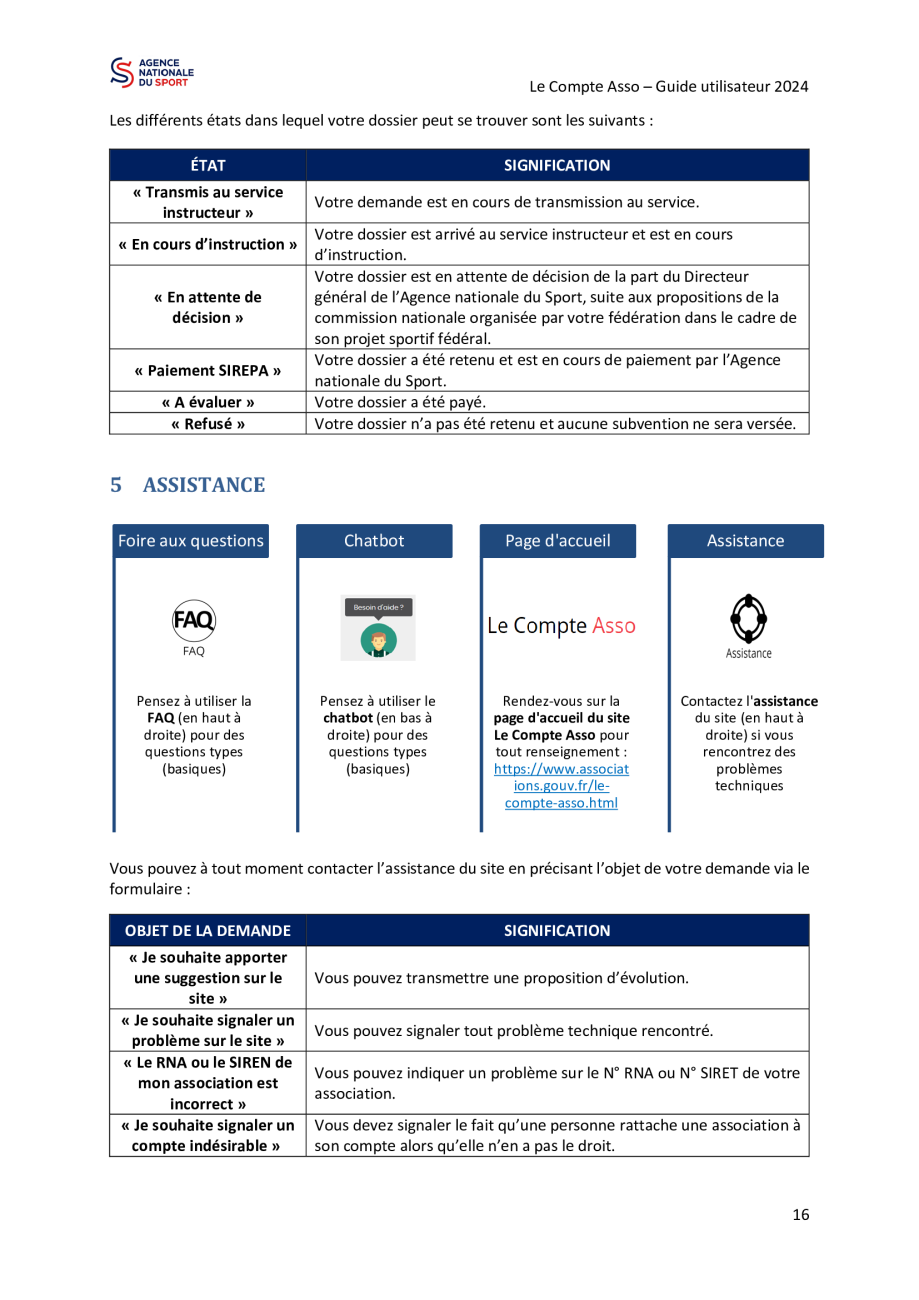 AGENCE NATIONALE DU SPORT

Le Compte Asso – Guide utilisateur 2024

Les différents états dans lequel votre dossier peut se trouver sont les suivants :

| ÉTAT | SIGNIFICATION |
|---|---|
| « Transmis au service instructeur » | Votre demande est en cours de transmission au service. |
| « En cours d'instruction » | Votre dossier est arrivé au service instructeur et est en cours d'instruction. |
| « En attente de décision » | Votre dossier est en attente de décision de la part du Directeur général de l'Agence nationale du Sport, suite aux propositions de la commission nationale organisée par votre fédération dans le cadre de son projet sportif fédéral. |
| « Paiement SIREPA » | Votre dossier a été retenu et est en cours de paiement par l'Agence nationale du Sport. |
| « A évaluer » | Votre dossier a été payé. |
| « Refusé » | Votre dossier n'a pas été retenu et aucune subvention ne sera versée. |

5 ASSISTANCE

Foire aux questions

FAQ
FAQ

Pensez à utiliser la FAQ (en haut à droite) pour des questions types (basiques)

Chatbot

Besoin d'aide ?

Pensez à utiliser le chatbot (en bas à droite) pour des questions types (basiques)

Page d'accueil

Le Compte Asso

Rendez-vous sur la page d'accueil du site Le Compte Asso pour tout renseignement : https://www.associations.gouv.fr/le-compte-asso.html

Assistance

Assistance

Contactez l'assistance du site (en haut à droite) si vous rencontrez des problèmes techniques

Vous pouvez à tout moment contacter l'assistance du site en précisant l'objet de votre demande via le formulaire :

| OBJET DE LA DEMANDE | SIGNIFICATION |
|---|---|
| « Je souhaite apporter une suggestion sur le site » | Vous pouvez transmettre une proposition d'évolution. |
| « Je souhaite signaler un problème sur le site » | Vous pouvez signaler tout problème technique rencontré. |
| « Le RNA ou le SIREN de mon association est incorrect » | Vous pouvez indiquer un problème sur le N° RNA ou N° SIRET de votre association. |
| « Je souhaite signaler un compte indésirable » | Vous devez signaler le fait qu'une personne rattache une association à son compte alors qu'elle n'en a pas le droit. |

16